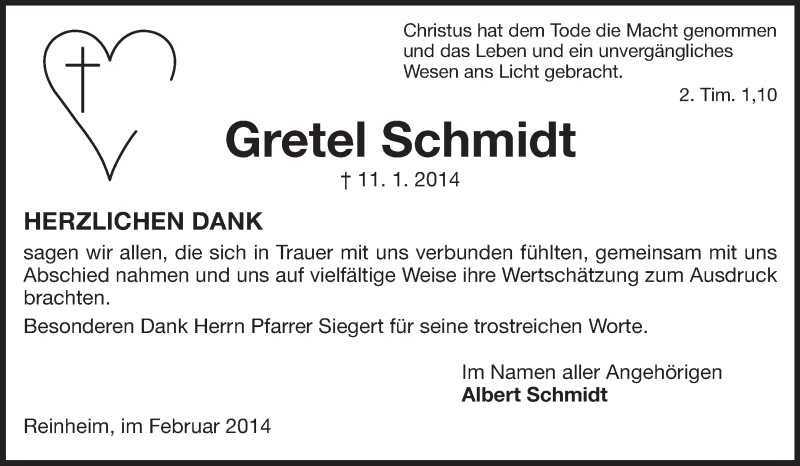 Christus hat dem Tode die Macht genommen und das Leben und ein unvergängliches Wesen ans Licht gebracht.

2. Tim. 1,10

Gretel Schmidt

† 11. 1. 2014

HERZLICHEN DANK

sagen wir allen, die sich in Trauer mit uns verbunden fühlten, gemeinsam mit uns Abschied nahmen und uns auf vielfältige Weise ihre Wertschätzung zum Ausdruck brachten.

Besonderen Dank Herrn Pfarrer Siegert für seine trostreichen Worte.

Im Namen aller Angehörigen
Albert Schmidt

Reinheim, im Februar 2014